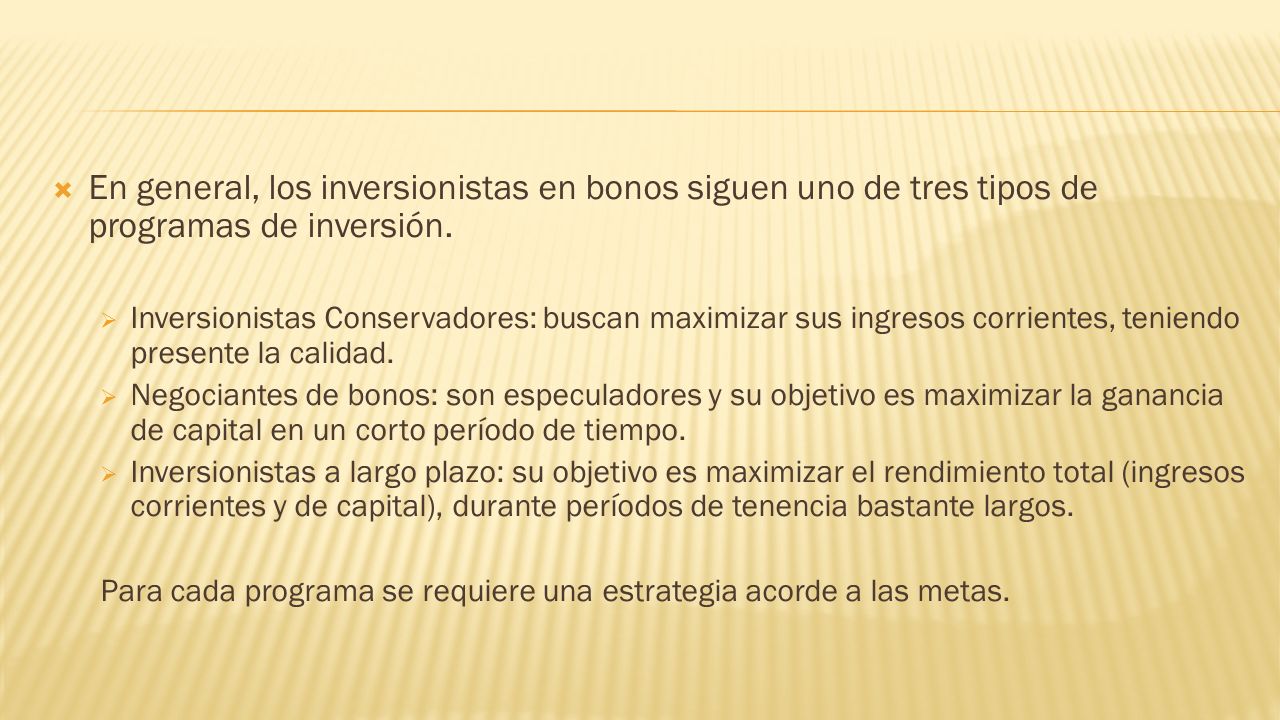 En general, los inversionistas en bonos siguen uno de tres tipos de programas de inversión.

Inversionistas Conservadores: buscan maximizar sus ingresos corrientes, teniendo presente la calidad.

Negociantes de bonos: son especuladores y su objetivo es maximizar la ganancia de capital en un corto período de tiempo.

Inversionistas a largo plazo: su objetivo es maximizar el rendimiento total (ingresos corrientes y de capital), durante períodos de tenencia bastante largos.

Para cada programa se requiere una estrategia acorde a las metas.